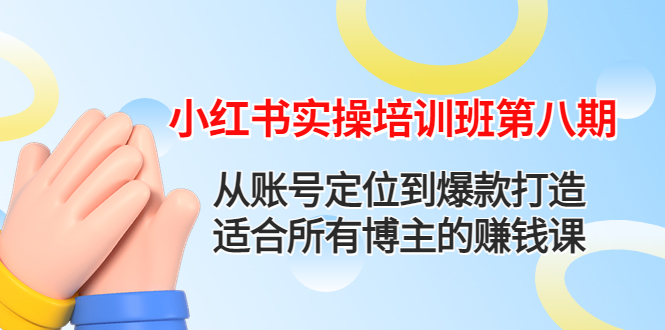 小红书实操培训班第八期

从账号定位到爆款打造
适合所有博主的赚钱课